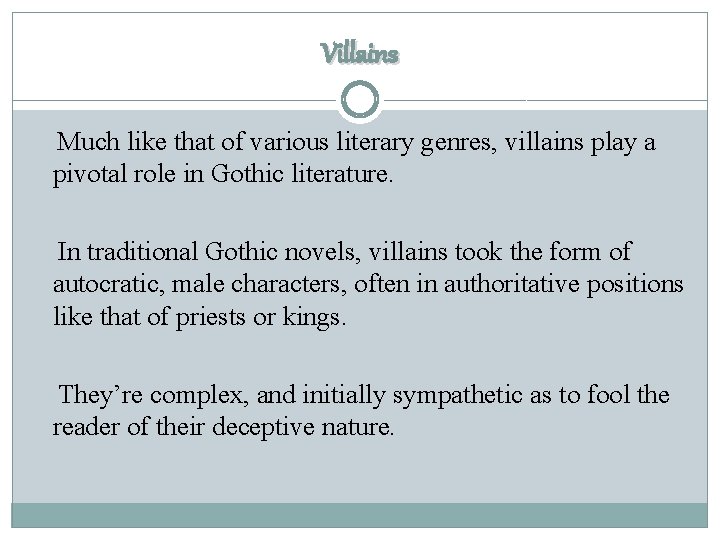 Villains

Much like that of various literary genres, villains play a pivotal role in Gothic literature.

In traditional Gothic novels, villains took the form of autocratic, male characters, often in authoritative positions like that of priests or kings.

They're complex, and initially sympathetic as to fool the reader of their deceptive nature.